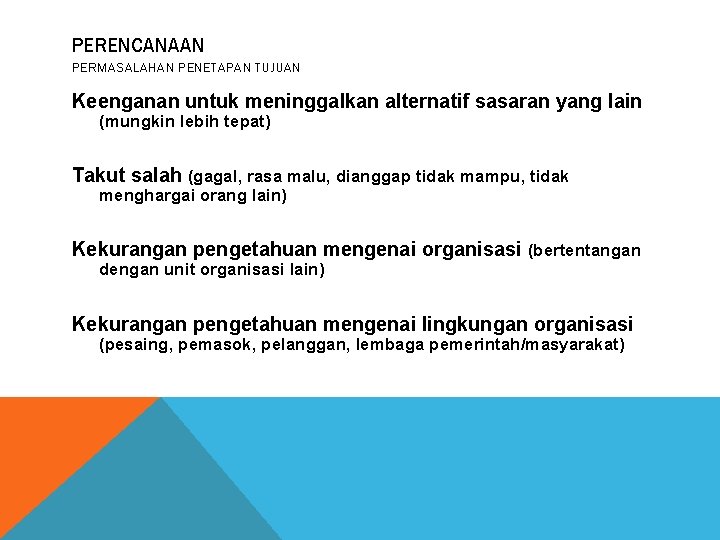 PERENCANAAN

PERMASALAHAN PENETAPAN TUJUAN

Keenganan untuk meninggalkan alternatif sasaran yang lain (mungkin lebih tepat)

Takut salah (gagal, rasa malu, dianggap tidak mampu, tidak menghargai orang lain)

Kekurangan pengetahuan mengenai organisasi (bertentangan dengan unit organisasi lain)

Kekurangan pengetahuan mengenai lingkungan organisasi (pesaing, pemasok, pelanggan, lembaga pemerintah/masyarakat)